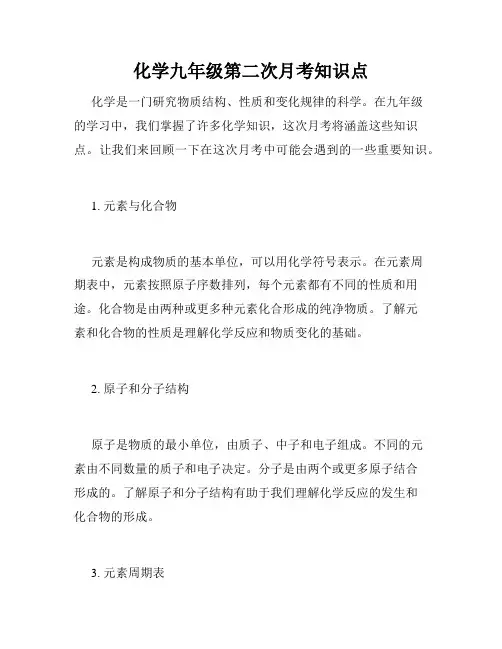 化学九年级第二次月考知识点

化学是一门研究物质结构、性质和变化规律的科学。在九年级的学习中，我们掌握了许多化学知识，这次月考将涵盖这些知识点。让我们来回顾一下在这次月考中可能会遇到的一些重要知识。

1. 元素与化合物

元素是构成物质的基本单位，可以用化学符号表示。在元素周期表中，元素按照原子序数排列，每个元素都有不同的性质和用途。化合物是由两种或更多种元素化合形成的纯净物质。了解元素和化合物的性质是理解化学反应和物质变化的基础。

2. 原子和分子结构

原子是物质的最小单位，由质子、中子和电子组成。不同的元素由不同数量的质子和电子决定。分子是由两个或更多原子结合形成的。了解原子和分子结构有助于我们理解化学反应的发生和化合物的形成。

3. 元素周期表